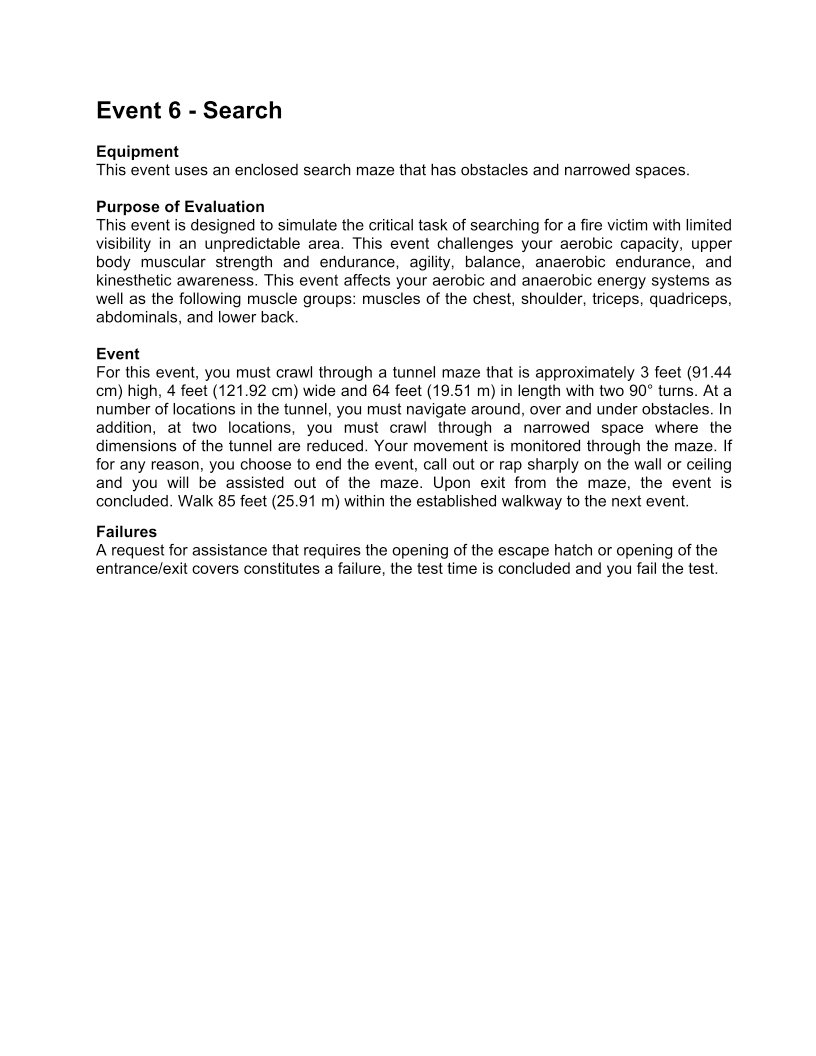 Event 6 - Search

Equipment
This event uses an enclosed search maze that has obstacles and narrowed spaces.

Purpose of Evaluation
This event is designed to simulate the critical task of searching for a fire victim with limited visibility in an unpredictable area. This event challenges your aerobic capacity, upper body muscular strength and endurance, agility, balance, anaerobic endurance, and kinesthetic awareness. This event affects your aerobic and anaerobic energy systems as well as the following muscle groups: muscles of the chest, shoulder, triceps, quadriceps, abdominals, and lower back.

Event
For this event, you must crawl through a tunnel maze that is approximately 3 feet (91.44 cm) high, 4 feet (121.92 cm) wide and 64 feet (19.51 m) in length with two 90° turns. At a number of locations in the tunnel, you must navigate around, over and under obstacles. In addition, at two locations, you must crawl through a narrowed space where the dimensions of the tunnel are reduced. Your movement is monitored through the maze. If for any reason, you choose to end the event, call out or rap sharply on the wall or ceiling and you will be assisted out of the maze. Upon exit from the maze, the event is concluded. Walk 85 feet (25.91 m) within the established walkway to the next event.

Failures
A request for assistance that requires the opening of the escape hatch or opening of the entrance/exit covers constitutes a failure, the test time is concluded and you fail the test.